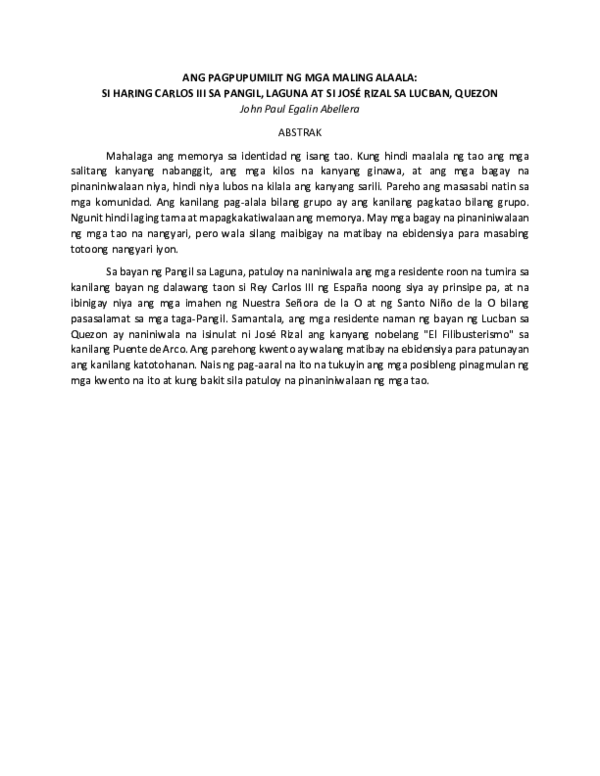 ANG PAGPUPUMILIT NG MGA MALING ALAALA:
SI HARING CARLOS III SA PANGIL, LAGUNA AT SI JOSÉ RIZAL SA LUCBAN, QUEZON
John Paul Egalin Abellera

ABSTRAK

Mahalaga ang memorya sa identidad ng isang tao. Kung hindi maalala ng tao ang mga salitang kanyang nabanggit, ang mga kilos na kanyang ginawa, at ang mga bagay na pinaniniwalaan niya, hindi niya lubos na kilala ang kanyang sarili. Pareho ang masasabi natin sa mga komunidad. Ang kanilang pag-alala bilang grupo ay ang kanilang pagkatao bilang grupo. Ngunit hindi laging tama at mapagkakatiwalaan ang memorya. May mga bagay na pinaniniwalaan ng mga tao na nangyari, pero wala silang maibigay na matibay na ebidensiya para masabing totoong nangyari iyon.

Sa bayan ng Pangil sa Laguna, patuloy na naniniwala ang mga residente roon na tumira sa kanilang bayan ng dalawang taon si Rey Carlos III ng España noong siya ay prinsipe pa, at na ibinigay niya ang mga imahen ng Nuestra Señora de la O at ng Santo Niño de la O bilang pasasalamat sa mga taga-Pangil. Samantala, ang mga residente naman ng bayan ng Lucban sa Quezon ay naniniwala na isinulat ni José Rizal ang kanyang nobelang "El Filibusterismo" sa kanilang Puente de Arco. Ang parehong kwento ay walang matibay na ebidensiya para patunayan ang kanilang katotohanan. Nais ng pag-aaral na ito na tukuyin ang mga posibleng pinagmulan ng mga kwento na ito at kung bakit sila patuloy na pinaniniwalaan ng mga tao.